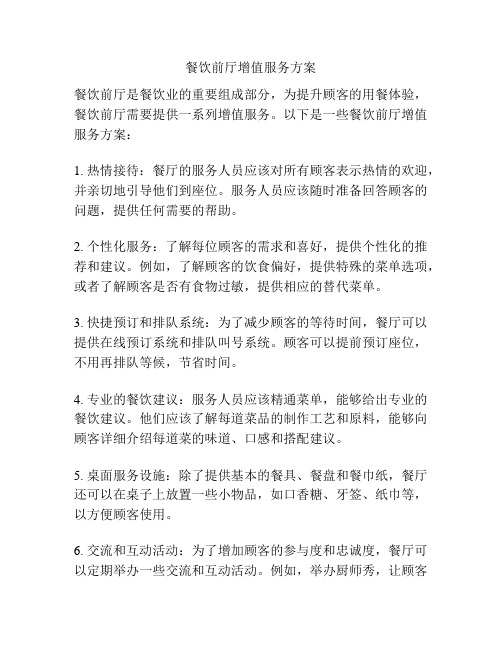 餐饮前厅增值服务方案

餐饮前厅是餐饮业的重要组成部分，为提升顾客的用餐体验，餐饮前厅需要提供一系列增值服务。以下是一些餐饮前厅增值服务方案：

1. 热情接待：餐厅的服务人员应该对所有顾客表示热情的欢迎，并亲切地引导他们到座位。服务人员应该随时准备回答顾客的问题，提供任何需要的帮助。

2. 个性化服务：了解每位顾客的需求和喜好，提供个性化的推荐和建议。例如，了解顾客的饮食偏好，提供特殊的菜单选项，或者了解顾客是否有食物过敏，提供相应的替代菜单。

3. 快捷预订和排队系统：为了减少顾客的等待时间，餐厅可以提供在线预订系统和排队叫号系统。顾客可以提前预订座位，不用再排队等候，节省时间。

4. 专业的餐饮建议：服务人员应该精通菜单，能够给出专业的餐饮建议。他们应该了解每道菜品的制作工艺和原料，能够向顾客详细介绍每道菜的味道、口感和搭配建议。

5. 桌面服务设施：除了提供基本的餐具、餐盘和餐巾纸，餐厅还可以在桌子上放置一些小物品，如口香糖、牙签、纸巾等，以方便顾客使用。

6. 交流和互动活动：为了增加顾客的参与度和忠诚度，餐厅可以定期举办一些交流和互动活动。例如，举办厨师秀，让顾客